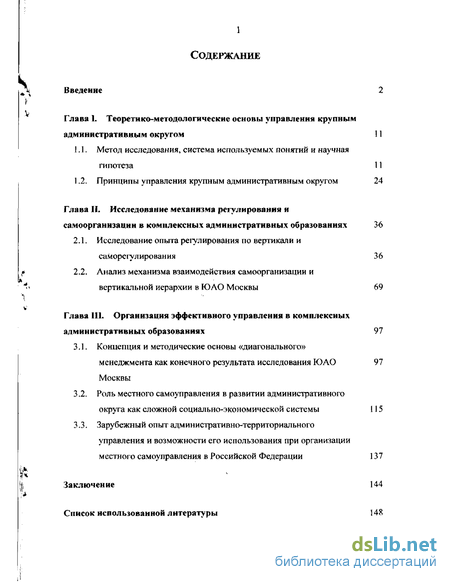 1

СОДЕРЖАНИЕ

Введение 2

Глава I. Теоретико-методологические основы управления крупным административным округом 11

1.1. Метод исследования, система используемых понятий и научная гипотеза 11

1.2. Принципы управления крупным административным округом 24

Глава II. Исследование механизма регулирования и самоорганизации в комплексных административных образованиях 36

2.1. Исследование опыта регулирования по вертикали и саморегулирования 36

2.2. Анализ механизма взаимодействия самоорганизации и вертикальной иерархии в ЮАО Москвы 69

Глава III. Организация эффективного управления в комплексных административных образованиях 97

3.1. Концепция и методические основы «диагонального» менеджмента как конечного результата исследования ЮАО Москвы 97

3.2. Роль местного самоуправления в развитии административного округа как сложной социально-экономической системы 115

3.3. Зарубежный опыт административно-территориального управления и возможности его использования при организации местного самоуправления в Российской Федерации 137

Заключение 144

Список использованной литературы 148

dsLib.net
библиотека диссертаций